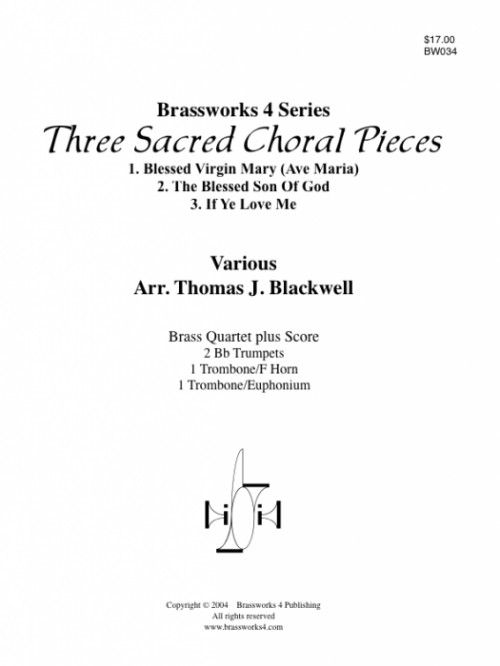 $17.00
BW034

Brassworks 4 Series
Three Sacred Choral Pieces
1. Blessed Virgin Mary (Ave Maria)
2. The Blessed Son Of God
3. If Ye Love Me

Various
Arr. Thomas J. Blackwell

Brass Quartet plus Score
2 Bb Trumpets
1 Trombone/F Horn
1 Trombone/Euphonium

Copyright © 2004 Brassworks 4 Publishing
All rights reserved
www.brassworks4.com